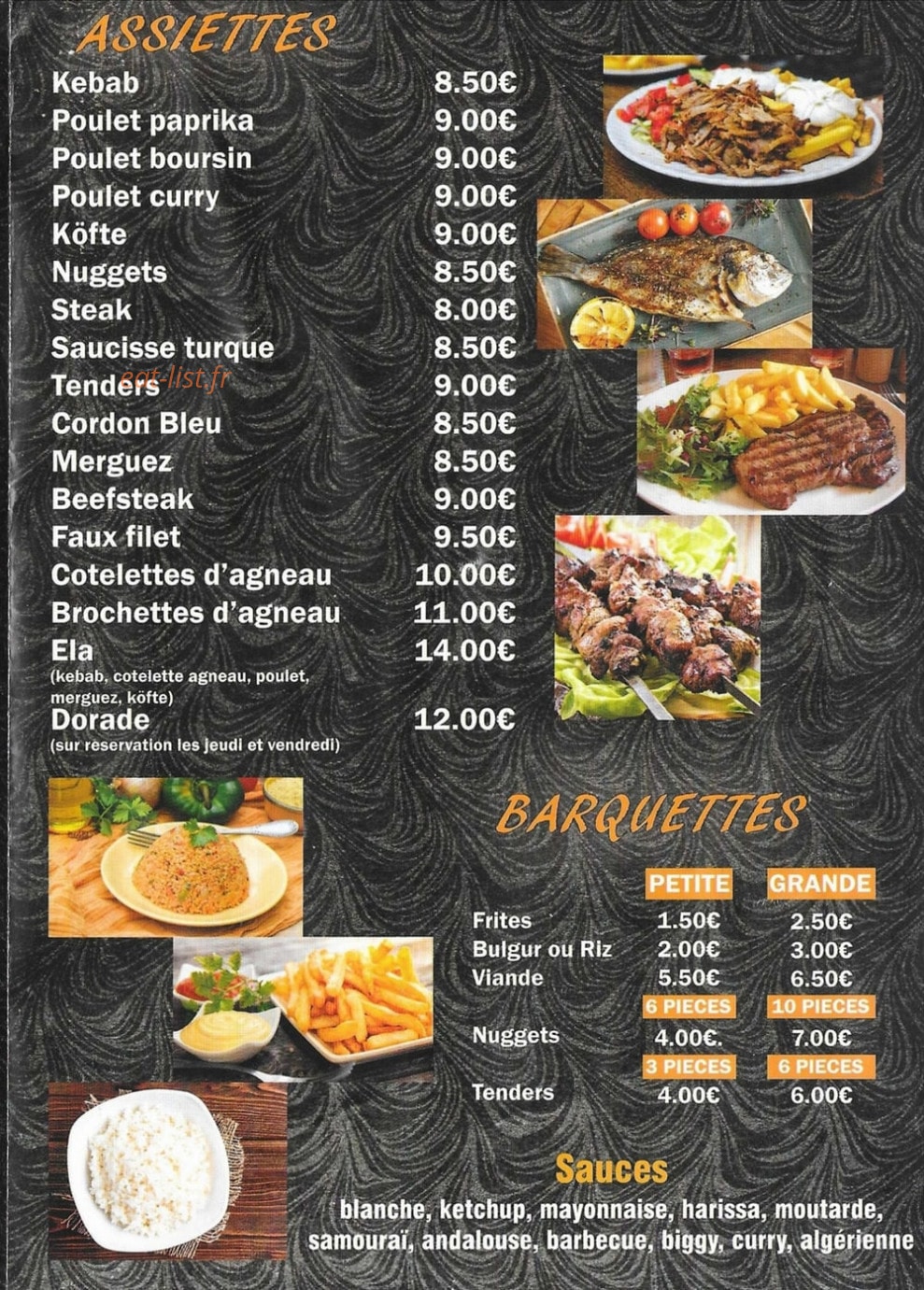 ASSIETTES

| | |
|---|---|
| Kebab | 8.50€ |
| Poulet paprika | 9.00€ |
| Poulet boursin | 9.00€ |
| Poulet curry | 9.00€ |
| Köfte | 9.00€ |
| Nuggets | 8.50€ |
| Steak | 8.00€ |
| Saucisse turque | 8.50€ |
| Tenders | 9.00€ |
| Cordon Bleu | 8.50€ |
| Merguez | 8.50€ |
| Beefsteak | 9.00€ |
| Faux filet | 9.50€ |
| Cotelettes d'agneau | 10.00€ |
| Brochettes d'agneau | 11.00€ |
| Ela (kebab, cotelette agneau, poulet, merguez, köfte) | 14.00€ |
| Dorade (sur reservation les jeudi et vendredi) | 12.00€ |

eat-list.fr

BARQUETTES

| | PETITE | GRANDE |
|---|---|---|
| Frites | 1.50€ | 2.50€ |
| Bulgur ou Riz | 2.00€ | 3.00€ |
| Viande | 5.50€ | 6.50€ |
| | 6 PIECES | 10 PIECES |
| Nuggets | 4.00€. | 7.00€ |
| | 3 PIECES | 6 PIECES |
| Tenders | 4.00€ | 6.00€ |

Sauces
blanche, ketchup, mayonnaise, harissa, moutarde, samouraï, andalouse, barbecue, biggy, curry, algérienne